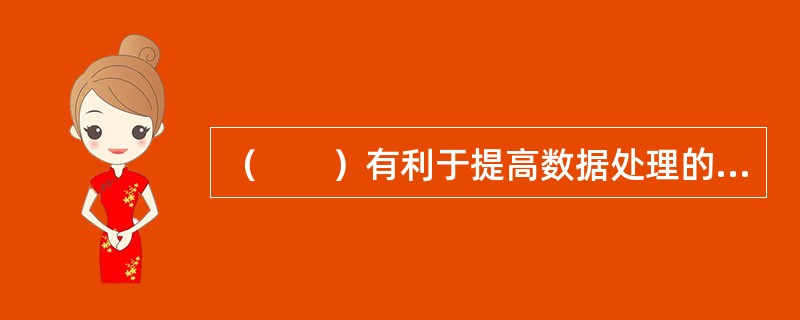 （　　）有利于提高数据处理的...